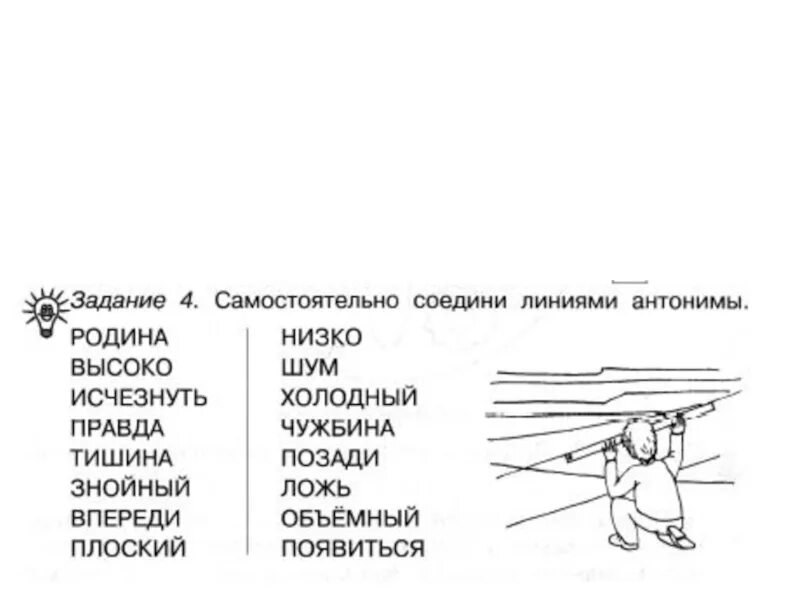 Задание 4. Самостоятельно соедини линиями антонимы.

РОДИНА
ВЫСОКО
ИСЧЕЗНУТЬ
ПРАВДА
ТИШИНА
ЗНОЙНЫЙ
ВПЕРЕДИ
ПЛОСКИЙ

НИЗКО
ШУМ
ХОЛОДНЫЙ
ЧУЖБИНА
ПОЗАДИ
ЛОЖЬ
ОБЪЁМНЫЙ
ПОЯВИТЬСЯ